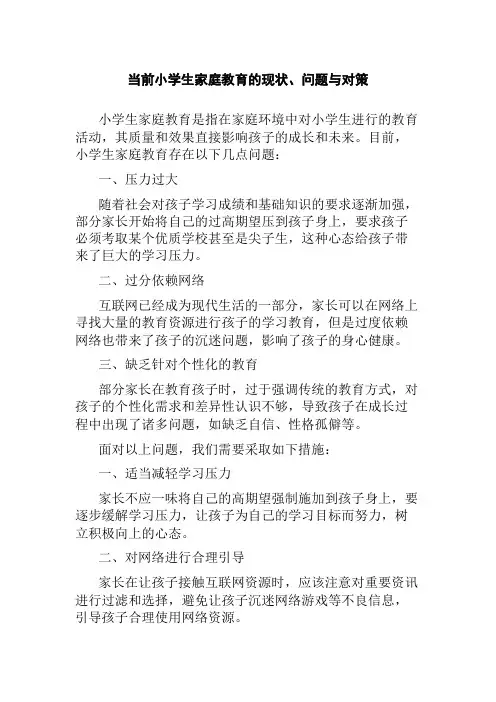 当前小学生家庭教育的现状、问题与对策

小学生家庭教育是指在家庭环境中对小学生进行的教育活动，其质量和效果直接影响孩子的成长和未来。目前，小学生家庭教育存在以下几点问题：

一、压力过大

随着社会对孩子学习成绩和基础知识的要求逐渐加强，部分家长开始将自己的过高期望压到孩子身上，要求孩子必须考取某个优质学校甚至是尖子生，这种心态给孩子带来了巨大的学习压力。

二、过分依赖网络

互联网已经成为现代生活的一部分，家长可以在网络上寻找大量的教育资源进行孩子的学习教育，但是过度依赖网络也带来了孩子的沉迷问题，影响了孩子的身心健康。

三、缺乏针对个性化的教育

部分家长在教育孩子时，过于强调传统的教育方式，对孩子的个性化需求和差异性认识不够，导致孩子在成长过程中出现了诸多问题，如缺乏自信、性格孤僻等。

面对以上问题，我们需要采取如下措施：

一、适当减轻学习压力

家长不应一味将自己的高期望强制施加到孩子身上，要逐步缓解学习压力，让孩子为自己的学习目标而努力，树立积极向上的心态。

二、对网络进行合理引导

家长在让孩子接触互联网资源时，应该注意对重要资讯进行过滤和选择，避免让孩子沉迷网络游戏等不良信息，引导孩子合理使用网络资源。